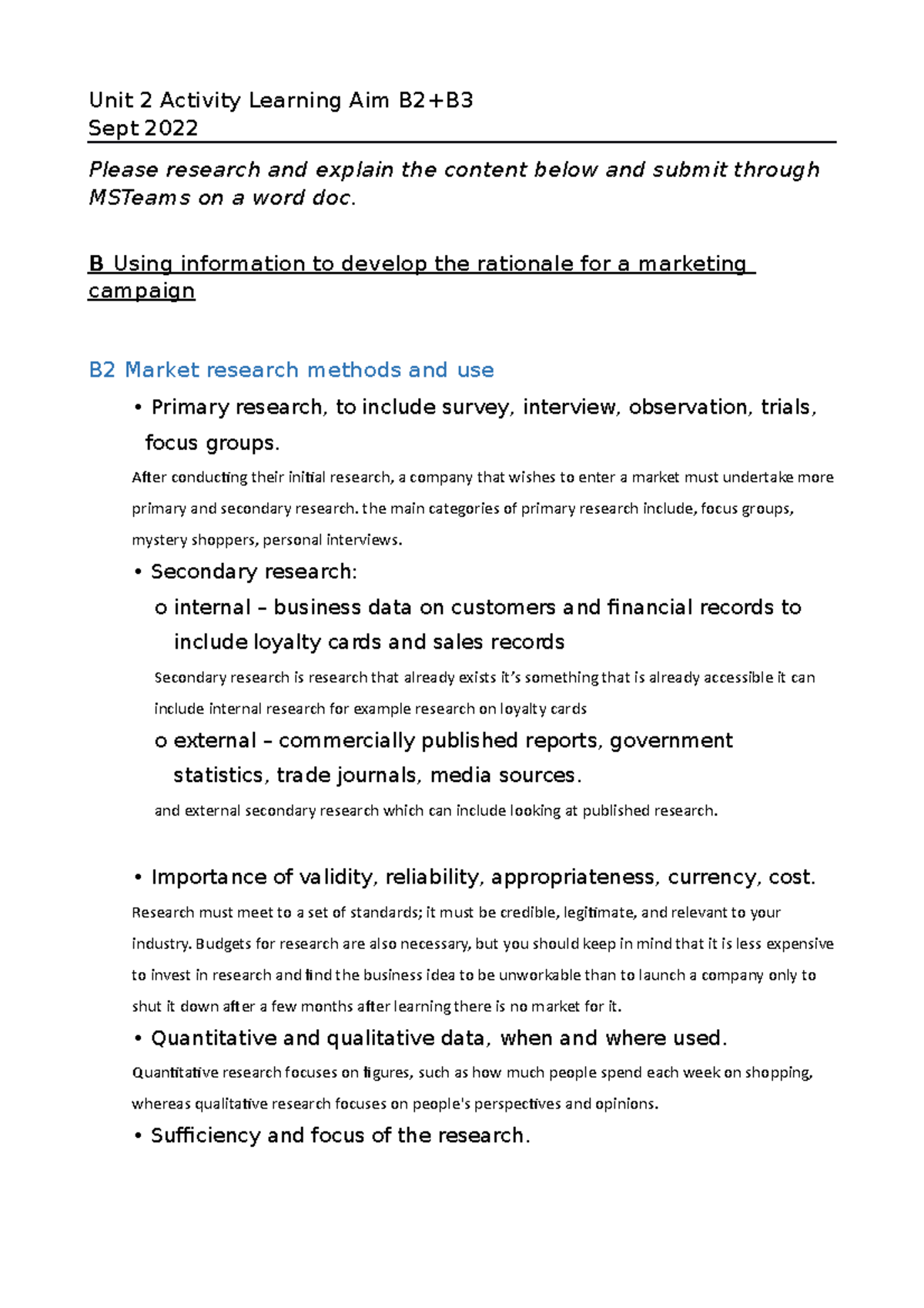 Unit 2 Activity Learning Aim B2+B3
Sept 2022

Please research and explain the content below and submit through MSTeams on a word doc.

B Using information to develop the rationale for a marketing campaign

B2 Market research methods and use

• Primary research, to include survey, interview, observation, trials, focus groups.

After conducting their initial research, a company that wishes to enter a market must undertake more primary and secondary research. the main categories of primary research include, focus groups, mystery shoppers, personal interviews.

• Secondary research:

o internal – business data on customers and financial records to include loyalty cards and sales records

Secondary research is research that already exists it's something that is already accessible it can include internal research for example research on loyalty cards

o external – commercially published reports, government statistics, trade journals, media sources.

and external secondary research which can include looking at published research.

• Importance of validity, reliability, appropriateness, currency, cost.

Research must meet to a set of standards; it must be credible, legitimate, and relevant to your industry. Budgets for research are also necessary, but you should keep in mind that it is less expensive to invest in research and find the business idea to be unworkable than to launch a company only to shut it down after a few months after learning there is no market for it.

• Quantitative and qualitative data, when and where used.

Quantitative research focuses on figures, such as how much people spend each week on shopping, whereas qualitative research focuses on people's perspectives and opinions.

• Sufficiency and focus of the research.